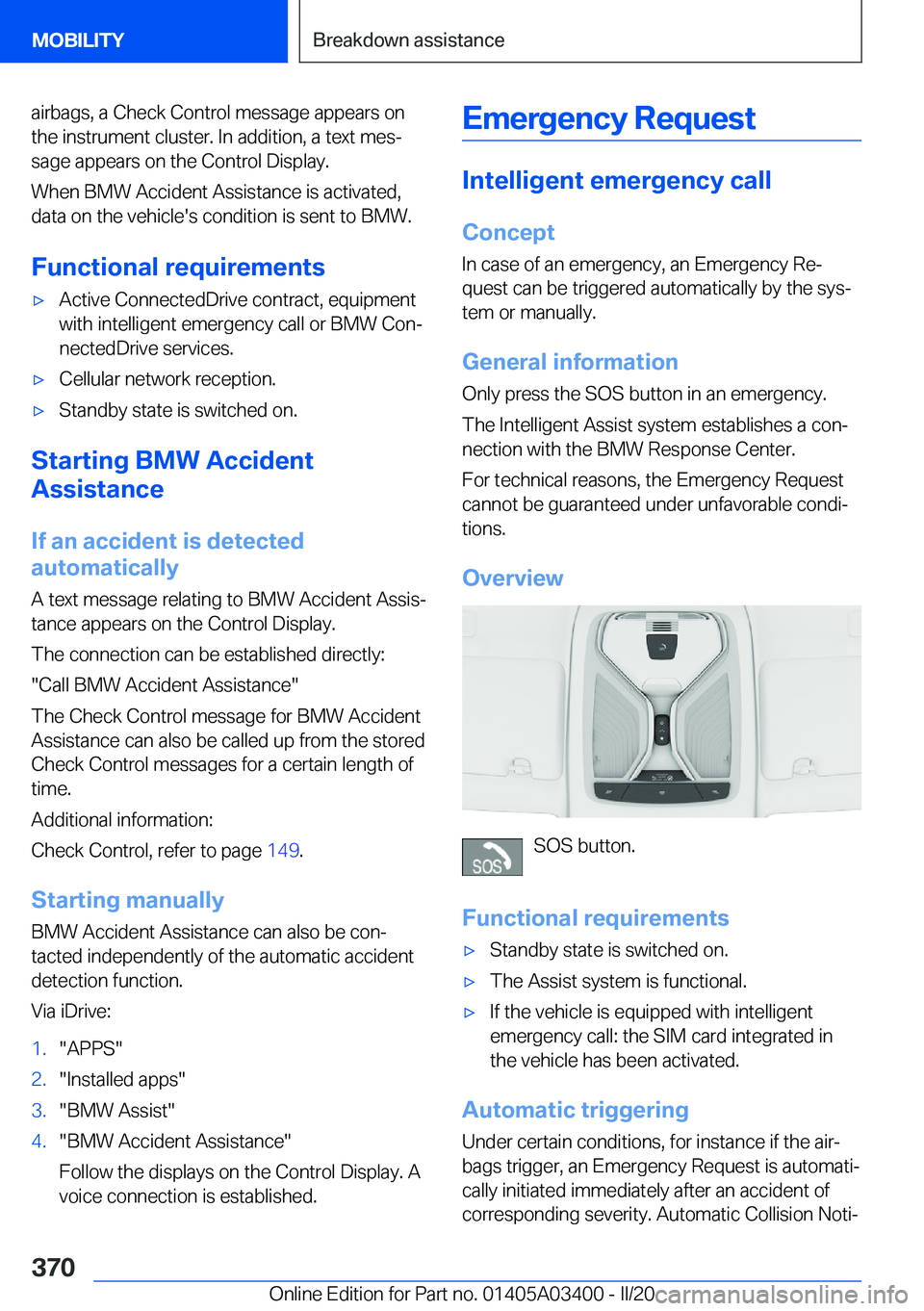 MOBILITY

Breakdown assistance

airbags, a Check Control message appears on the instrument cluster. In addition, a text message appears on the Control Display.

When BMW Accident Assistance is activated, data on the vehicle's condition is sent to BMW.

Functional requirements

▷ Active ConnectedDrive contract, equipment with intelligent emergency call or BMW ConnectedDrive services.

▷ Cellular network reception.

▷ Standby state is switched on.

Starting BMW Accident Assistance

If an accident is detected automatically

A text message relating to BMW Accident Assistance appears on the Control Display.

The connection can be established directly:

"Call BMW Accident Assistance"

The Check Control message for BMW Accident Assistance can also be called up from the stored Check Control messages for a certain length of time.

Additional information:

Check Control, refer to page 149.

Starting manually

BMW Accident Assistance can also be contacted independently of the automatic accident detection function.

Via iDrive:

1. "APPS"

2. "Installed apps"

3. "BMW Assist"

4. "BMW Accident Assistance"

Follow the displays on the Control Display. A voice connection is established.

Emergency Request

Intelligent emergency call

Concept

In case of an emergency, an Emergency Request can be triggered automatically by the system or manually.

General information

Only press the SOS button in an emergency.

The Intelligent Assist system establishes a connection with the BMW Response Center.

For technical reasons, the Emergency Request cannot be guaranteed under unfavorable conditions.

Overview

SOS

SOS button.

Functional requirements

▷ Standby state is switched on.

▷ The Assist system is functional.

▷ If the vehicle is equipped with intelligent emergency call: the SIM card integrated in the vehicle has been activated.

Automatic triggering

Under certain conditions, for instance if the airbags trigger, an Emergency Request is automatically initiated immediately after an accident of corresponding severity. Automatic Collision Noti-

370

Online Edition for Part no. 01405A03400 - II/20

carmanualsonline.info